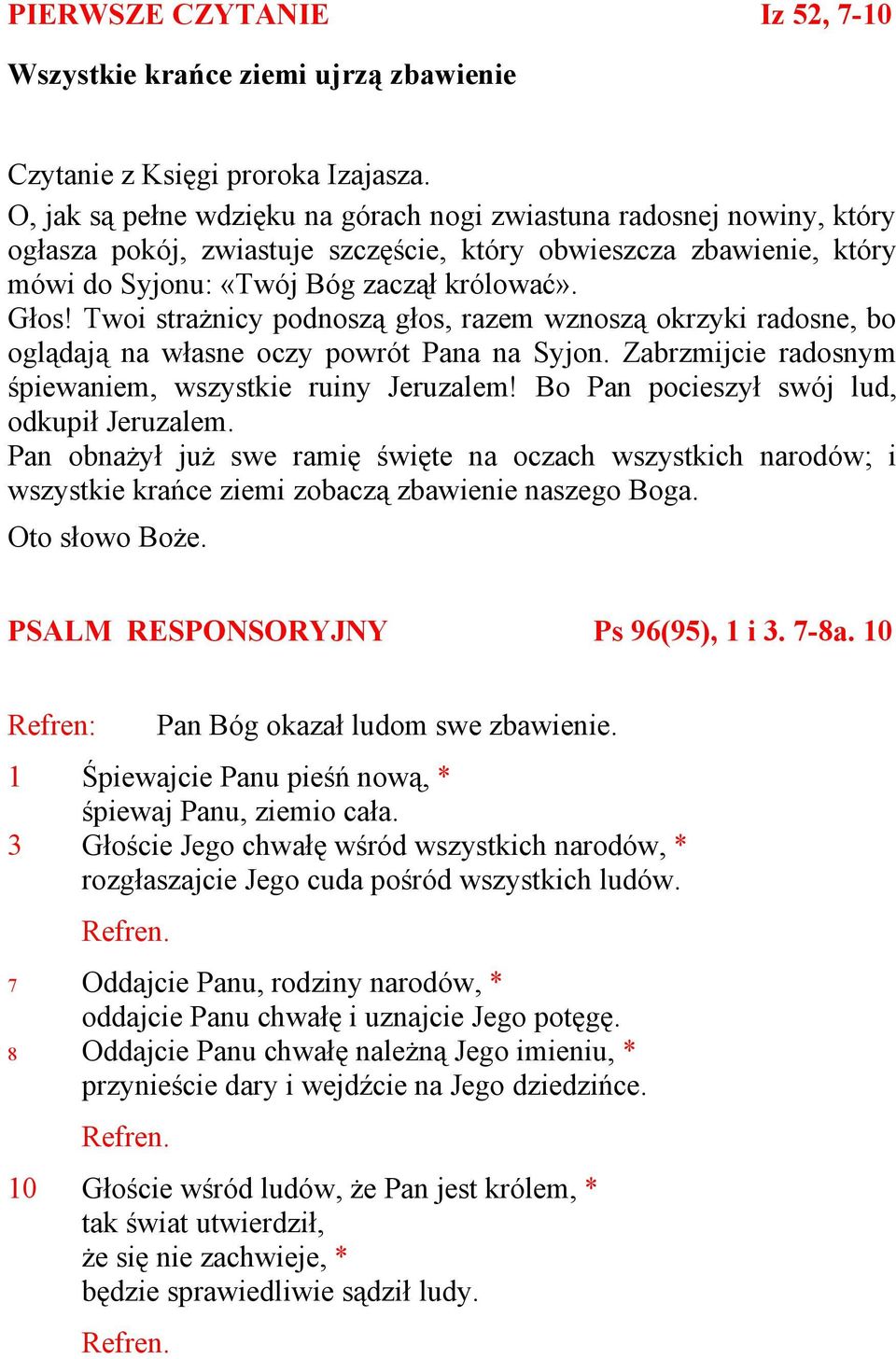 PIERWSZE CZYTANIE Iz 52, 7-10

Wszystkie krańce ziemi ujrzą zbawienie

Czytanie z Księgi proroka Izajasza.
O, jak są pełne wdzięku na górach nogi zwiastuna radosnej nowiny, który ogłasza pokój, zwiastuje szczęście, który obwieszcza zbawienie, który mówi do Syjonu: «Twój Bóg zaczął królować».
Głos! Twoi strażnicy podnoszą głos, razem wznoszą okrzyki radosne, bo oglądają na własne oczy powrót Pana na Syjon. Zabrzmijcie radosnym śpiewaniem, wszystkie ruiny Jeruzalem! Bo Pan pocieszył swój lud, odkupił Jeruzalem.
Pan obnażył już swe ramię święte na oczach wszystkich narodów; i wszystkie krańce ziemi zobaczą zbawienie naszego Boga.
Oto słowo Boże.

PSALM RESPONSORYJNY Ps 96(95), 1 i 3. 7-8a. 10

Refren: Pan Bóg okazał ludom swe zbawienie.

1 Śpiewajcie Panu pieśń nową, *
śpiewaj Panu, ziemio cała.
3 Głoście Jego chwałę wśród wszystkich narodów, *
rozgłaszajcie Jego cuda pośród wszystkich ludów.

Refren.

7 Oddajcie Panu, rodziny narodów, *
oddajcie Panu chwałę i uznajcie Jego potęgę.
8 Oddajcie Panu chwałę należną Jego imieniu, *
przynieście dary i wejdźcie na Jego dziedzińce.

Refren.

10 Głoście wśród ludów, że Pan jest królem, *
tak świat utwierdził,
że się nie zachwieje, *
będzie sprawiedliwie sądził ludy.

Refren.